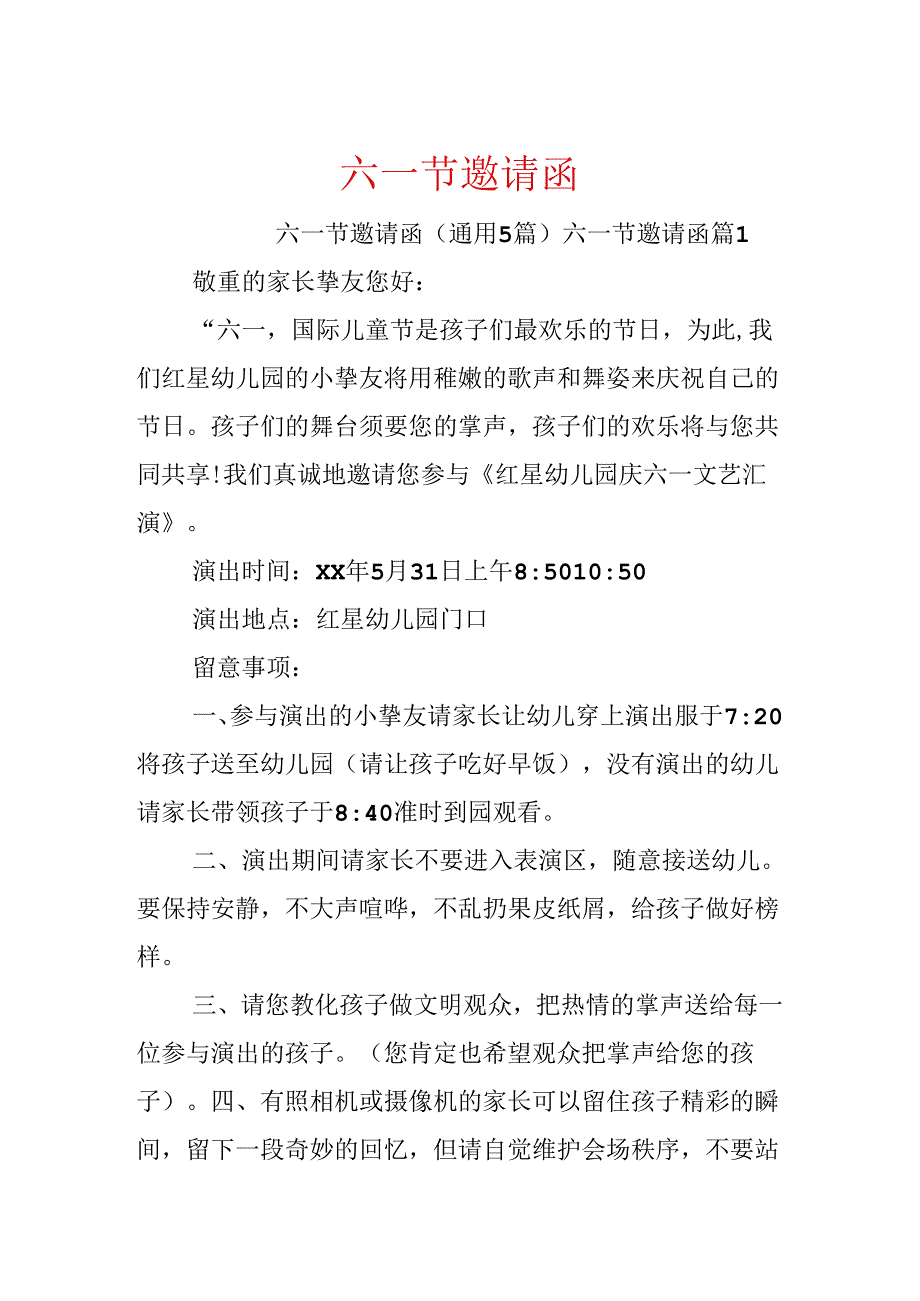 六一节邀请函

六一节邀请函（通用5篇）六一节邀请函篇1

敬重的家长挚友您好：

“六一，国际儿童节是孩子们最欢乐的节日，为此，我们红星幼儿园的小挚友将用稚嫩的歌声和舞姿来庆祝自己的节日。孩子们的舞台须要您的掌声，孩子们的欢乐将与您共同共享！我们真诚地邀请您参与《红星幼儿园庆六一文艺汇演》。

演出时间：XX年5月31日上午8:5010:50

演出地点：红星幼儿园门口

留意事项：

一、参与演出的小挚友请家长让幼儿穿上演出服于7:20将孩子送至幼儿园（请让孩子吃好早饭），没有演出的幼儿请家长带领孩子于8:40准时到园观看。

二、演出期间请家长不要进入表演区，随意接送幼儿。要保持安静，不大声喧哗，不乱扔果皮纸屑，给孩子做好榜样。

三、请您教化孩子做文明观众，把热情的掌声送给每一位参与演出的孩子。（您肯定也希望观众把掌声给您的孩子）。四、有照相机或摄像机的家长可以留住孩子精彩的瞬间，留下一段奇妙的回忆，但请自觉维护会场秩序，不要站